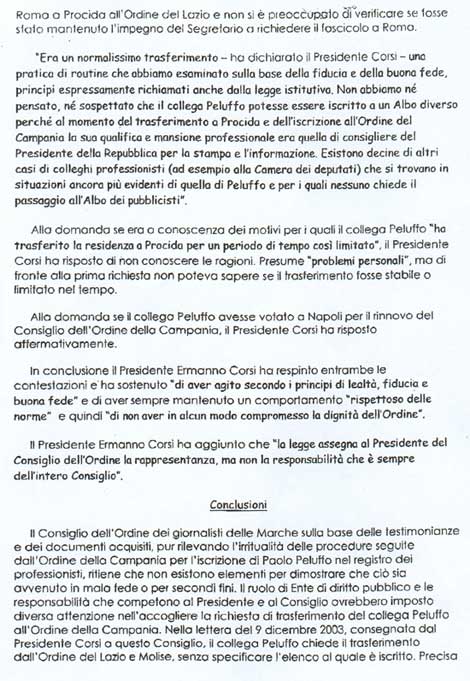 Roma a Procida all'Ordine del Lazio e non si è preoccupato di verificare se fosse stato mantenuto l'impegno del Segretario a richiedere il fascicolo a Roma.

"Era un normalissimo trasferimento – ha dichiarato il Presidente Corsi – una pratica di routine che abbiamo esaminato sulla base della fiducia e della buona fede, principi espressamente richiamati anche dalla legge istitutiva. Non abbiamo né pensato, né sospettato che il collega Peluffo potesse essere iscritto a un Albo diverso perché al momento del trasferimento a Procida e dell'iscrizione all'Ordine del Campania la sua qualifica e mansione professionale era quella di consigliere del Presidente della Repubblica per la stampa e l'informazione. Esistono decine di altri casi di colleghi professionisti (ad esempio alla Camera dei deputati) che si trovano in situazioni ancora più evidenti di quella di Peluffo e per i quali nessuno chiede il passaggio all'Albo dei pubblicisti".

Alla domanda se era a conoscenza dei motivi per i quali il collega Peluffo "ha trasferito la residenza a Procida per un periodo di tempo così limitato", il Presidente Corsi ha risposto di non conoscere le ragioni. Presume "problemi personali", ma di fronte alla prima richiesta non poteva sapere se il trasferimento fosse stabile o limitato nel tempo.

Alla domanda se il collega Peluffo avesse votato a Napoli per il rinnovo del Consiglio dell'Ordine della Campania, il Presidente Corsi ha risposto affermativamente.

In conclusione il Presidente Ermanno Corsi ha respinto entrambe le contestazioni e ha sostenuto "di aver agito secondo i principi di lealtà, fiducia e buona fede" e di aver sempre mantenuto un comportamento "rispettoso delle norme" e quindi "di non aver in alcun modo compromesso la dignità dell'Ordine".

Il Presidente Ermanno Corsi ha aggiunto che "la legge assegna al Presidente del Consiglio dell'Ordine la rappresentanza, ma non la responsabilità che è sempre dell'intero Consiglio".

Conclusioni

Il Consiglio dell'Ordine dei giornalisti delle Marche sulla base delle testimonianze e dei documenti acquisiti, pur rilevando l'irritualità delle procedure seguite dall'Ordine della Campania per l'iscrizione di Paolo Peluffo nel registro dei professionisti, ritiene che non esistono elementi per dimostrare che ciò sia avvenuto in mala fede o per secondi fini. Il ruolo di Ente di diritto pubblico e le responsabilità che competono al Presidente e al Consiglio avrebbero imposto diversa attenzione nell'accogliere la richiesta di trasferimento del collega Peluffo all'Ordine della Campania. Nella lettera del 9 dicembre 2003, consegnata dal Presidente Corsi a questo Consiglio, il collega Peluffo chiede il trasferimento dall'Ordine del Lazio e Molise, senza specificare l'elenco al quale è iscritto. Precisa